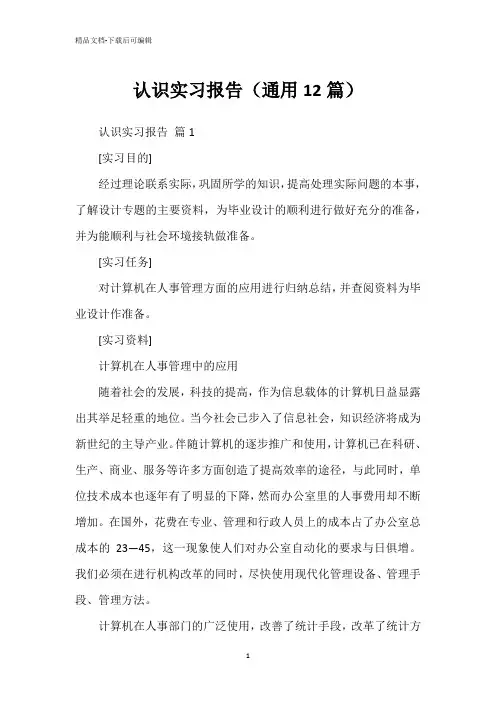 精品文档-下载后可编辑

认识实习报告（通用12篇）

认识实习报告 篇1

[实习目的]

经过理论联系实际，巩固所学的知识，提高处理实际问题的本事，了解设计专题的主要资料，为毕业设计的顺利进行做好充分的准备，并为能顺利与社会环境接轨做准备。

[实习任务]

对计算机在人事管理方面的应用进行归纳总结，并查阅资料为毕业设计作准备。

[实习资料]

计算机在人事管理中的应用

随着社会的发展，科技的提高，作为信息载体的计算机日益显露出其举足轻重的地位。当今社会已步入了信息社会，知识经济将成为新世纪的主导产业。伴随计算机的逐步推广和使用，计算机已在科研、生产、商业、服务等许多方面创造了提高效率的途径，与此同时，单位技术成本也逐年有了明显的下降，然而办公室里的人事费用却不断增加。在国外，花费在专业、管理和行政人员上的成本占了办公室总成本的 23—45，这一现象使人们对办公室自动化的要求与日俱增。我们必须在进行机构改革的同时，尽快使用现代化管理设备、管理手段、管理方法。

计算机在人事部门的广泛使用，改善了统计手段，改革了统计方

1